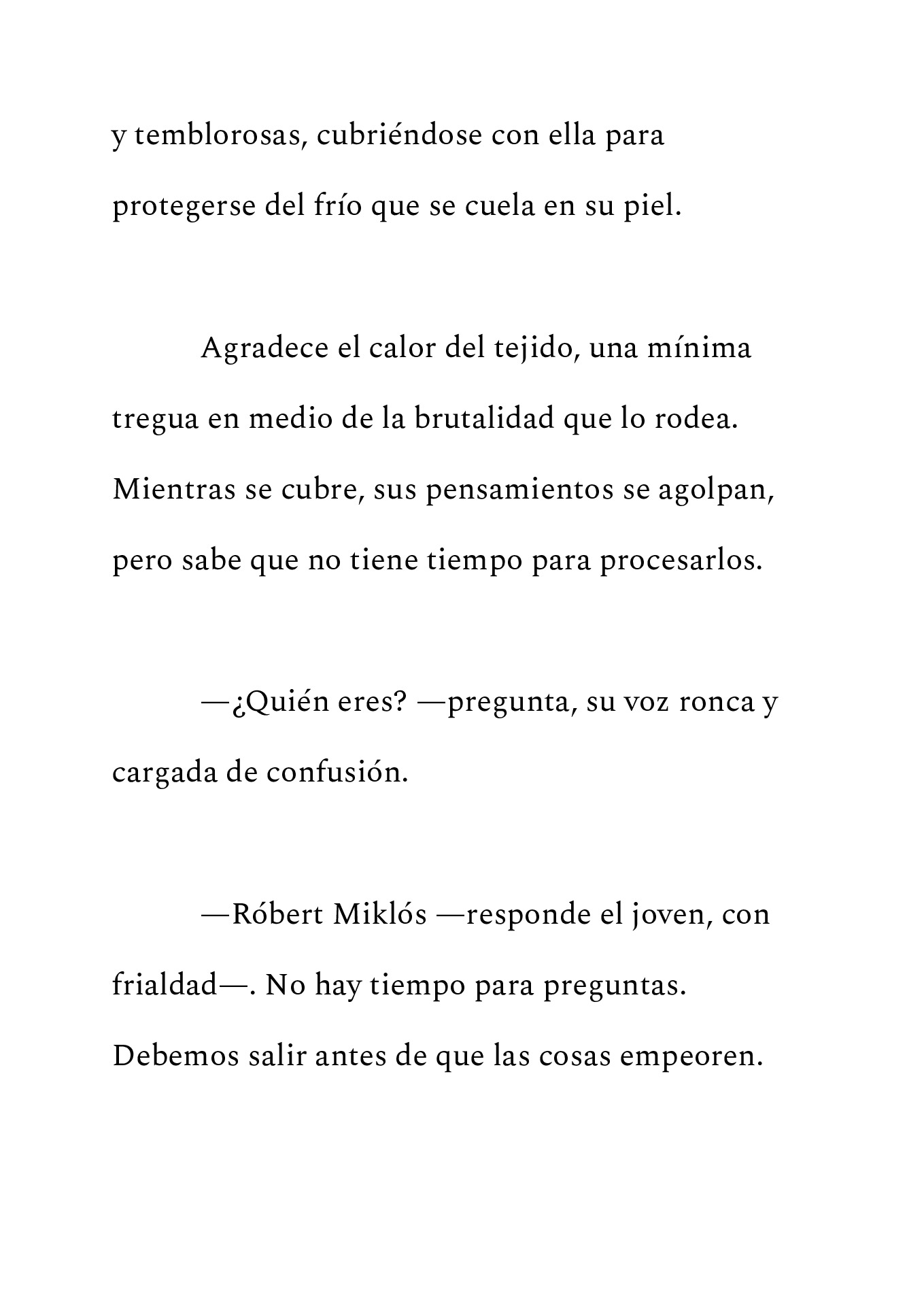 y temblorosas, cubriéndose con ella para protegerse del frío que se cuela en su piel.

Agradece el calor del tejido, una mínima tregua en medio de la brutalidad que lo rodea. Mientras se cubre, sus pensamientos se agolpan, pero sabe que no tiene tiempo para procesarlos.

—¿Quién eres? —pregunta, su voz ronca y cargada de confusión.

—Róbert Miklós —responde el joven, con frialdad—. No hay tiempo para preguntas. Debemos salir antes de que las cosas empeoren.